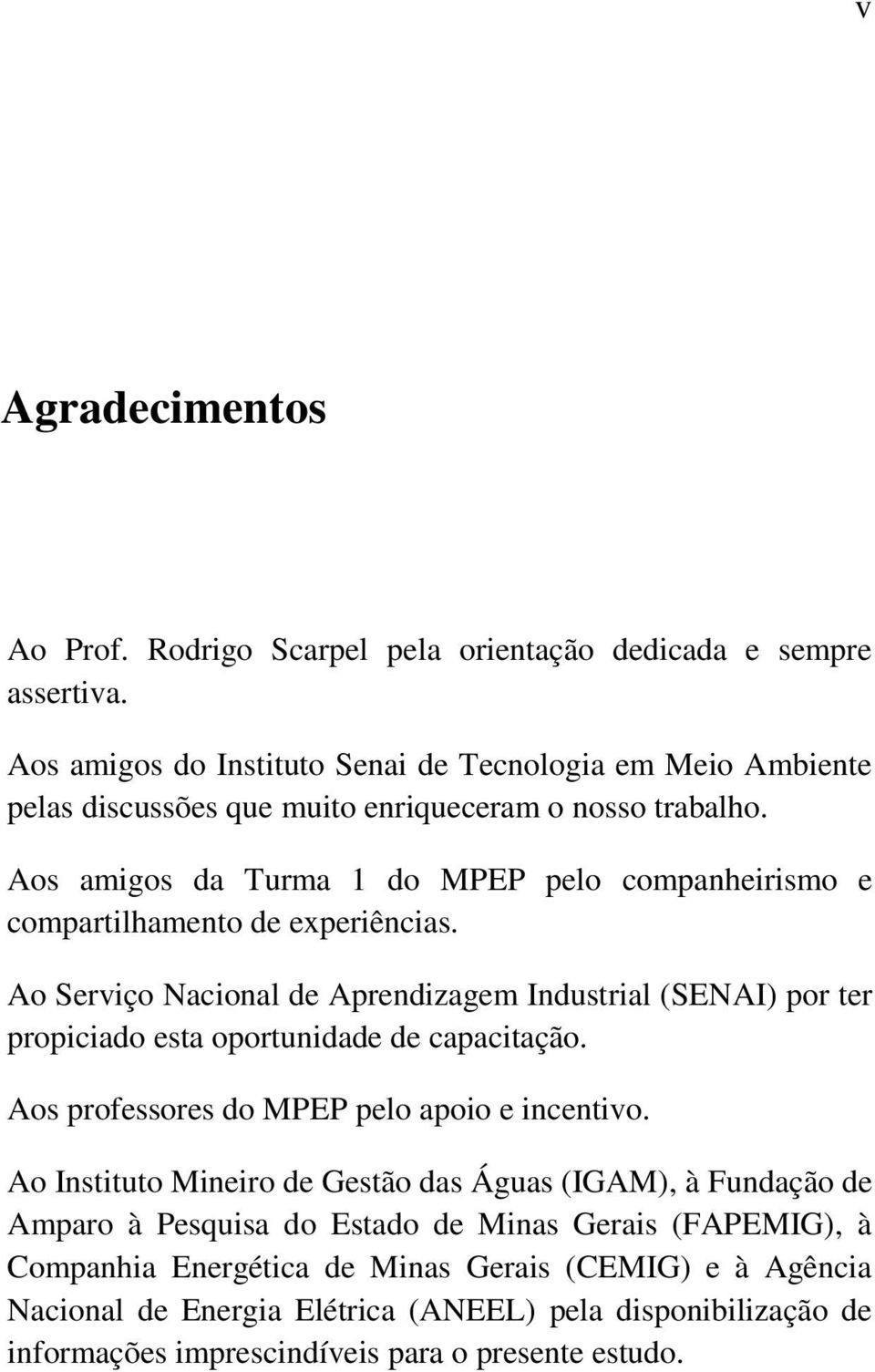 v

Agradecimentos

Ao Prof. Rodrigo Scarpel pela orientação dedicada e sempre assertiva.

Aos amigos do Instituto Senai de Tecnologia em Meio Ambiente pelas discussões que muito enriqueceram o nosso trabalho.

Aos amigos da Turma 1 do MPEP pelo companheirismo e compartilhamento de experiências.

Ao Serviço Nacional de Aprendizagem Industrial (SENAI) por ter propiciado esta oportunidade de capacitação.

Aos professores do MPEP pelo apoio e incentivo.

Ao Instituto Mineiro de Gestão das Águas (IGAM), à Fundação de Amparo à Pesquisa do Estado de Minas Gerais (FAPEMIG), à Companhia Energética de Minas Gerais (CEMIG) e à Agência Nacional de Energia Elétrica (ANEEL) pela disponibilização de informações imprescindíveis para o presente estudo.